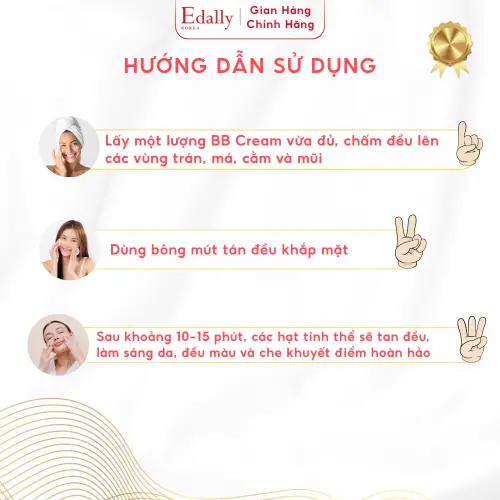 Edally
KOREA
Gian Hàng
Chính Hãng

HƯỚNG DẪN SỬ DỤNG

Lấy một lượng BB Cream vừa đủ, chấm đều lên các vùng trán, má, cằm và mũi

Dùng bông mút tán đều khắp mặt

Sau khoảng 10-15 phút, các hạt tinh thể sẽ tan đều, làm sáng da, đều màu và che khuyết điểm hoàn hảo